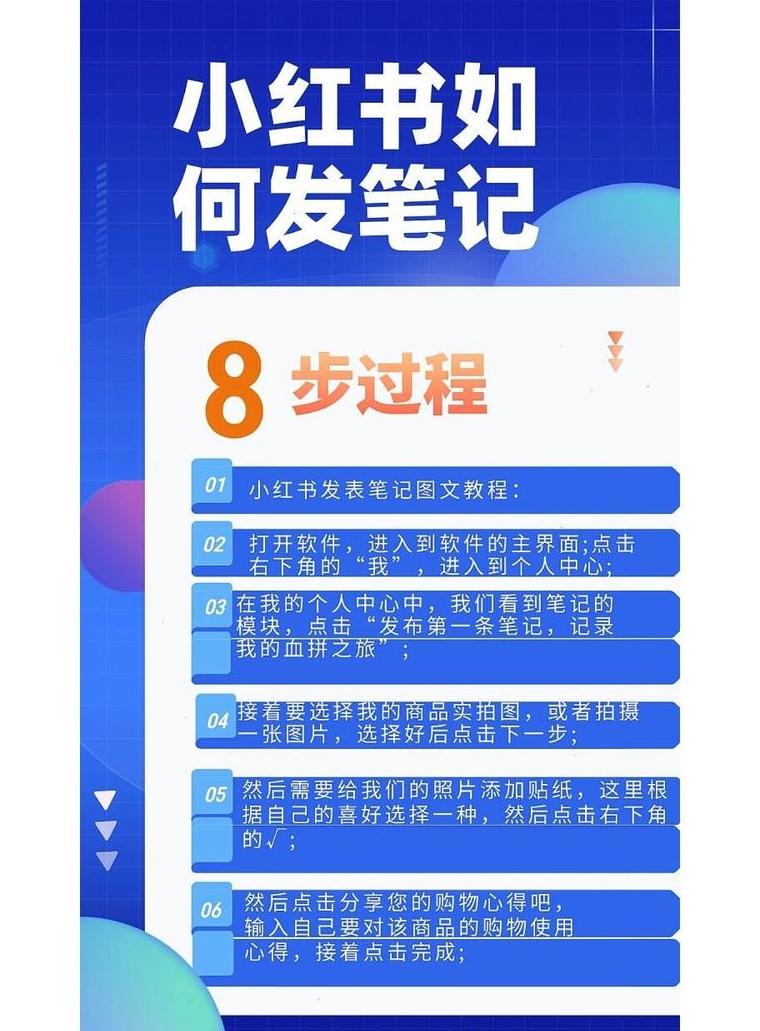 小红书如何发笔记

8 步过程

01 小红书发表笔记图文教程：

02 打开软件，进入到软件的主界面;点击右下角的“我”，进入到个人中心;

03 在我的个人中心中，我们看到笔记的模块，点击“发布第一条笔记，记录我的血拼之旅”;

04 接着要选择我的商品实拍图，或者拍摄一张图片，选择好后点击下一步;

05 然后需要给我们的照片添加贴纸，这里根据自己的喜好选择一种，然后点击右下角的√;

06 然后点击分享您的购物心得吧，输入自己要对该商品的购物使用心得，接着点击完成;